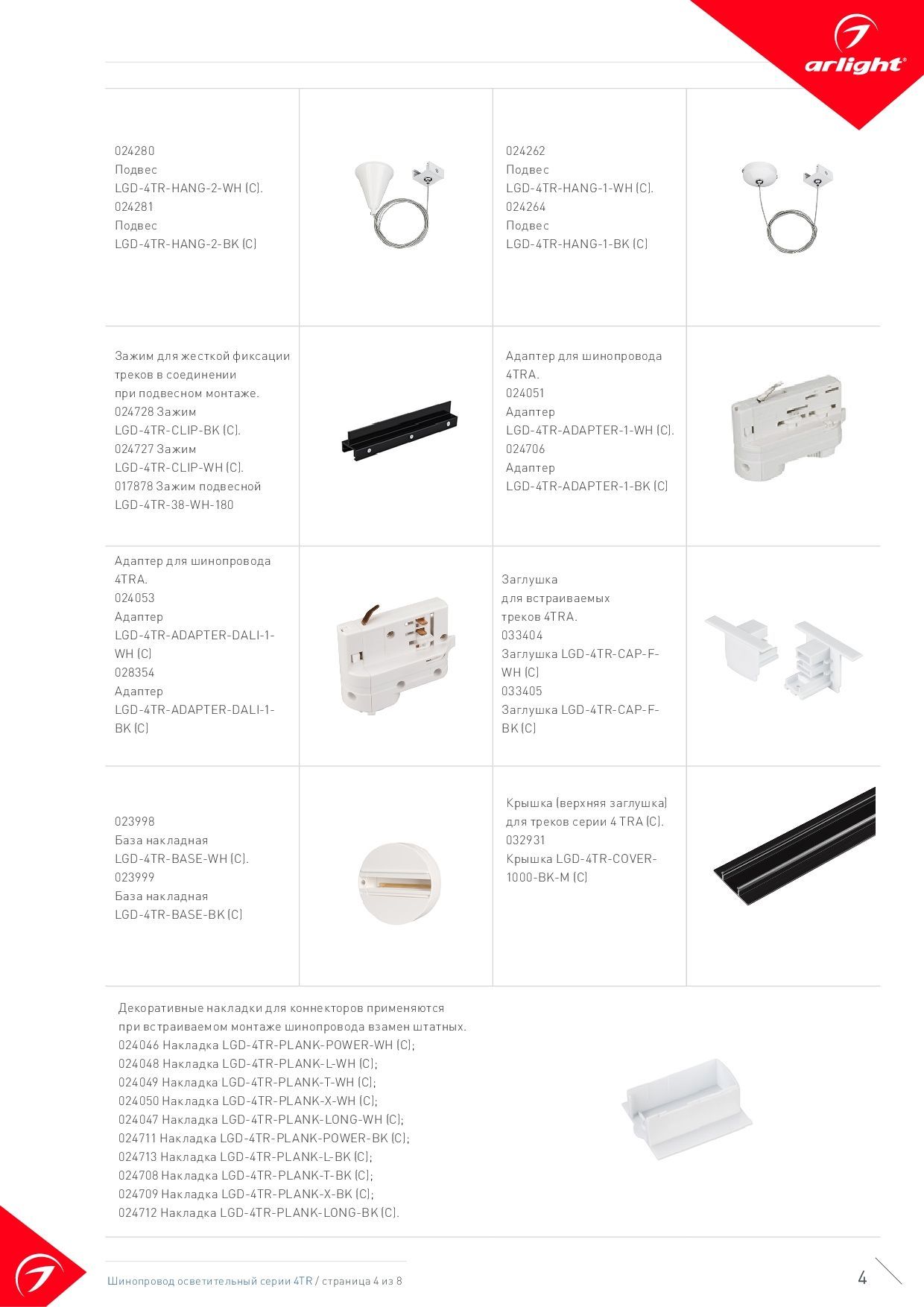 arlight®

024280
Подвес
LGD-4TR-HANG-2-WH (C).
024281
Подвес
LGD-4TR-HANG-2-BK (C)

024262
Подвес
LGD-4TR-HANG-1-WH (C).
024264
Подвес
LGD-4TR-HANG-1-BK (C)

Зажим для жесткой фиксации треков в соединении при подвесном монтаже.
024728 Зажим
LGD-4TR-CLIP-BK (C).
024727 Зажим
LGD-4TR-CLIP-WH (C).
017878 Зажим подвесной
LGD-4TR-38-WH-180

Адаптер для шинопровода 4TRA.
024051
Адаптер
LGD-4TR-ADAPTER-1-WH (C).
024706
Адаптер
LGD-4TR-ADAPTER-1-BK (C)

Адаптер для шинопровода 4TRA.
024053
Адаптер
LGD-4TR-ADAPTER-DALI-1-WH (C)
028354
Адаптер
LGD-4TR-ADAPTER-DALI-1-BK (C)

Заглушка
для встраиваемых
треков 4TRA.
033404
Заглушка LGD-4TR-CAP-F-WH (C)
033405
Заглушка LGD-4TR-CAP-F-BK (C)

023998
База накладная
LGD-4TR-BASE-WH (C).
023999
База накладная
LGD-4TR-BASE-BK (C)

Крышка (верхняя заглушка) для треков серии 4 TRA (C).
032931
Крышка LGD-4TR-COVER-1000-BK-M (C)

Декоративные накладки для коннекторов применяются при встраиваемом монтаже шинопровода взамен штатных.
024046 Накладка LGD-4TR-PLANK-POWER-WH (C);
024048 Накладка LGD-4TR-PLANK-L-WH (C);
024049 Накладка LGD-4TR-PLANK-T-WH (C);
024050 Накладка LGD-4TR-PLANK-X-WH (C);
024047 Накладка LGD-4TR-PLANK-LONG-WH (C);
024711 Накладка LGD-4TR-PLANK-POWER-BK (C);
024713 Накладка LGD-4TR-PLANK-L-BK (C);
024708 Накладка LGD-4TR-PLANK-T-BK (C);
024709 Накладка LGD-4TR-PLANK-X-BK (C);
024712 Накладка LGD-4TR-PLANK-LONG-BK (C).

Шинопровод осветительный серии 4TR / страница 4 из 8

4